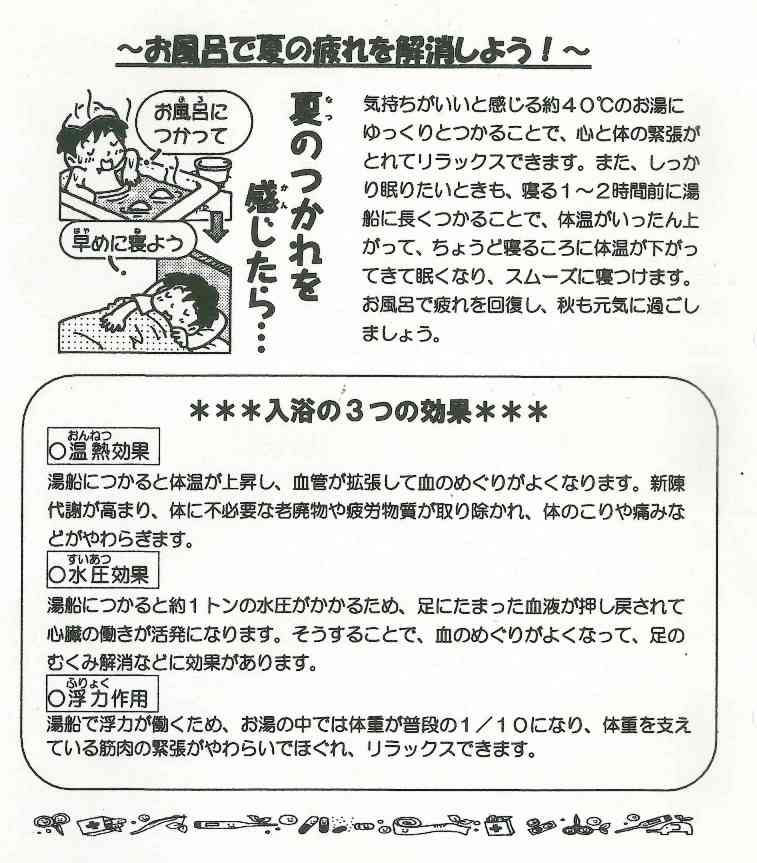 ～お風呂で夏の疲れを解消しよう！～

お風呂につかって

早めに寝よう

夏のつかれを感じたら…

気持ちがいいと感じる約４０℃のお湯にゆっくりとつかることで、心と体の緊張がとれてリラックスできます。また、しっかり眠りたいときも、寝る１～２時間前に湯船に長くつかることで、体温がいったん上がって、ちょうど寝るころに体温が下がってきて眠くなり、スムーズに寝つけます。お風呂で疲れを回復し、秋も元気に過ごしましょう。

＊＊＊入浴の３つの効果＊＊＊

○温熱効果

湯船につかると体温が上昇し、血管が拡張して血のめぐりがよくなります。新陳代謝が高まり、体に不必要な老廃物や疲労物質が取り除かれ、体のこりや痛みなどがやわらぎます。

○水圧効果

湯船につかると約１トンの水圧がかかるため、足にたまった血液が押し戻されて心臓の働きが活発になります。そうすることで、血のめぐりがよくなって、足のむくみ解消などに効果があります。

○浮力作用

湯船で浮力が働くため、お湯の中では体重が普段の１／１０になり、体重を支えている筋肉の緊張がやわらいでほぐれ、リラックスできます。